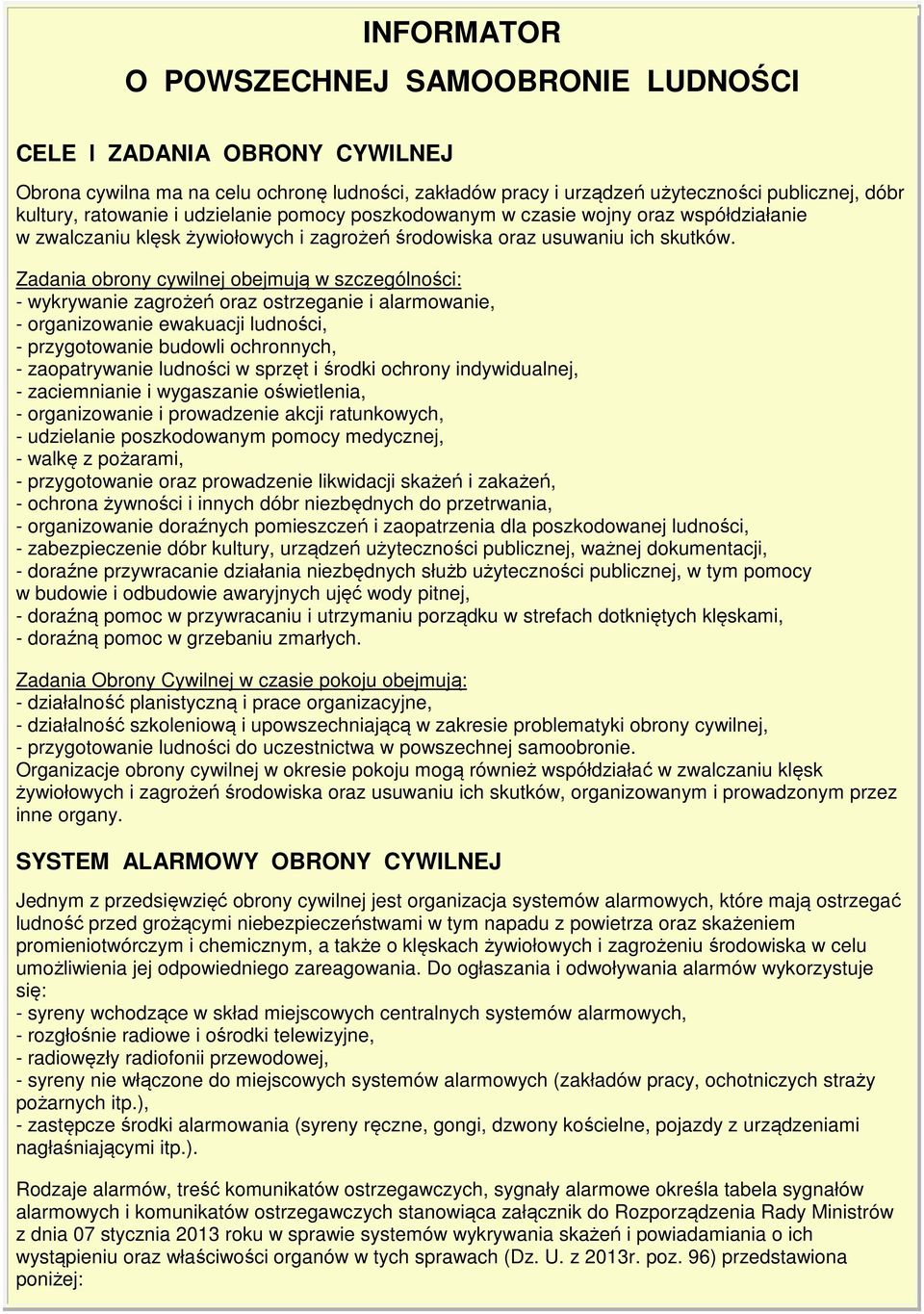 INFORMATOR
O POWSZECHNEJ SAMOOBRONIE LUDNOŚCI

CELE I ZADANIA OBRONY CYWILNEJ

Obrona cywilna ma na celu ochronę ludności, zakładów pracy i urządzeń użyteczności publicznej, dóbr kultury, ratowanie i udzielanie pomocy poszkodowanym w czasie wojny oraz współdziałanie w zwalczaniu klęsk żywiołowych i zagrożeń środowiska oraz usuwaniu ich skutków.

Zadania obrony cywilnej obejmują w szczególności:
- wykrywanie zagrożeń oraz ostrzeganie i alarmowanie,
- organizowanie ewakuacji ludności,
- przygotowanie budowli ochronnych,
- zaopatrywanie ludności w sprzęt i środki ochrony indywidualnej,
- zaciemnianie i wygaszanie oświetlenia,
- organizowanie i prowadzenie akcji ratunkowych,
- udzielanie poszkodowanym pomocy medycznej,
- walkę z pożarami,
- przygotowanie oraz prowadzenie likwidacji skażeń i zakażeń,
- ochrona żywności i innych dóbr niezbędnych do przetrwania,
- organizowanie doraźnych pomieszczeń i zaopatrzenia dla poszkodowanej ludności,
- zabezpieczenie dóbr kultury, urządzeń użyteczności publicznej, ważnej dokumentacji,
- doraźne przywracanie działania niezbędnych służb użyteczności publicznej, w tym pomocy w budowie i odbudowie awaryjnych ujęć wody pitnej,
- doraźną pomoc w przywracaniu i utrzymaniu porządku w strefach dotkniętych klęskami,
- doraźną pomoc w grzebaniu zmarłych.

Zadania Obrony Cywilnej w czasie pokoju obejmują:
- działalność planistyczną i prace organizacyjne,
- działalność szkoleniową i upowszechniającą w zakresie problematyki obrony cywilnej,
- przygotowanie ludności do uczestnictwa w powszechnej samoobronie.
Organizacje obrony cywilnej w okresie pokoju mogą również współdziałać w zwalczaniu klęsk żywiołowych i zagrożeń środowiska oraz usuwaniu ich skutków, organizowanym i prowadzonym przez inne organy.

SYSTEM ALARMOWY OBRONY CYWILNEJ

Jednym z przedsięwzięć obrony cywilnej jest organizacja systemów alarmowych, które mają ostrzegać ludność przed grożącymi niebezpieczeństwami w tym napadu z powietrza oraz skażeniem promieniotwórczym i chemicznym, a także o klęskach żywiołowych i zagrożeniu środowiska w celu umożliwienia jej odpowiedniego zareagowania. Do ogłaszania i odwoływania alarmów wykorzystuje się:
- syreny wchodzące w skład miejscowych centralnych systemów alarmowych,
- rozgłośnie radiowe i ośrodki telewizyjne,
- radiowęzły radiofonii przewodowej,
- syreny nie włączone do miejscowych systemów alarmowych (zakładów pracy, ochotniczych straży pożarnych itp.),
- zastępcze środki alarmowania (syreny ręczne, gongi, dzwony kościelne, pojazdy z urządzeniami nagłaśniającymi itp.).

Rodzaje alarmów, treść komunikatów ostrzegawczych, sygnały alarmowe określa tabela sygnałów alarmowych i komunikatów ostrzegawczych stanowiąca załącznik do Rozporządzenia Rady Ministrów z dnia 07 stycznia 2013 roku w sprawie systemów wykrywania skażeń i powiadamiania o ich wystąpieniu oraz właściwości organów w tych sprawach (Dz. U. z 2013r. poz. 96) przedstawiona poniżej: